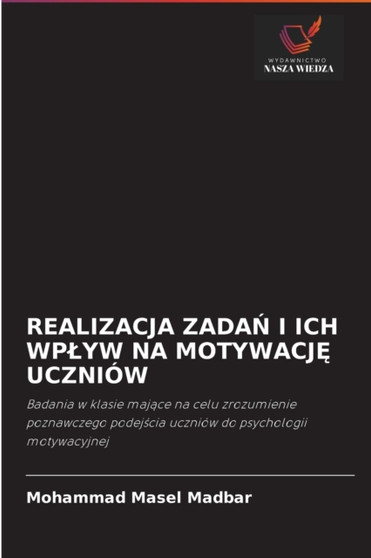 WYDAWNICTWO
NASZA WIEDZA

REALIZACJA ZADAŃ I ICH WPŁYW NA MOTYWACJĘ UCZNIÓW

Badania w klasie mające na celu zrozumienie poznawczego podejścia uczniów do psychologii motywacyjnej

Mohammad Masel Madbar